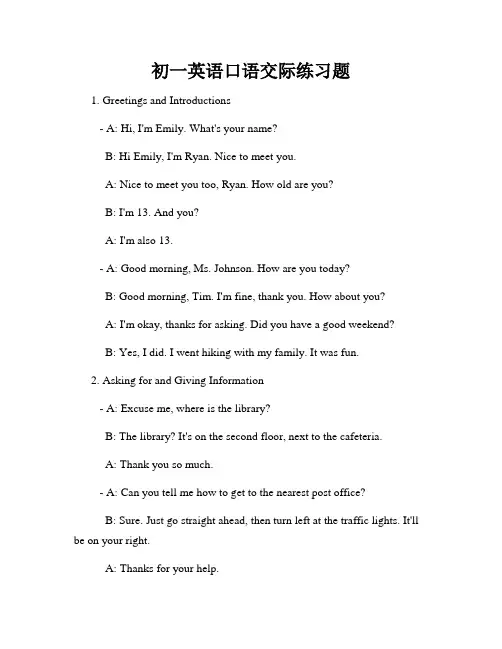 初一英语口语交际练习题

1. Greetings and Introductions

- A: Hi, I'm Emily. What's your name?

B: Hi Emily, I'm Ryan. Nice to meet you.

A: Nice to meet you too, Ryan. How old are you?

B: I'm 13. And you?

A: I'm also 13.

- A: Good morning, Ms. Johnson. How are you today?

B: Good morning, Tim. I'm fine, thank you. How about you?

A: I'm okay, thanks for asking. Did you have a good weekend?

B: Yes, I did. I went hiking with my family. It was fun.

2. Asking for and Giving Information

- A: Excuse me, where is the library?

B: The library? It's on the second floor, next to the cafeteria.

A: Thank you so much.

- A: Can you tell me how to get to the nearest post office?

B: Sure. Just go straight ahead, then turn left at the traffic lights. It'll be on your right.

A: Thanks for your help.